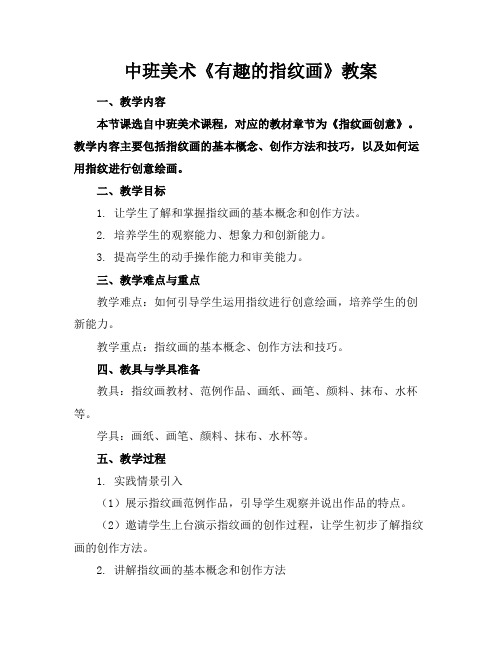 中班美术《有趣的指纹画》教案

一、教学内容

本节课选自中班美术课程，对应的教材章节为《指纹画创意》。教学内容主要包括指纹画的基本概念、创作方法和技巧，以及如何运用指纹进行创意绘画。

二、教学目标

1. 让学生了解和掌握指纹画的基本概念和创作方法。

2. 培养学生的观察能力、想象力和创新能力。

3. 提高学生的动手操作能力和审美能力。

三、教学难点与重点

教学难点：如何引导学生运用指纹进行创意绘画，培养学生的创新能力。

教学重点：指纹画的基本概念、创作方法和技巧。

四、教具与学具准备

教具：指纹画教材、范例作品、画纸、画笔、颜料、抹布、水杯等。

学具：画纸、画笔、颜料、抹布、水杯等。

五、教学过程

1. 实践情景引入

（1）展示指纹画范例作品，引导学生观察并说出作品的特点。

（2）邀请学生上台演示指纹画的创作过程，让学生初步了解指纹画的创作方法。

2. 讲解指纹画的基本概念和创作方法